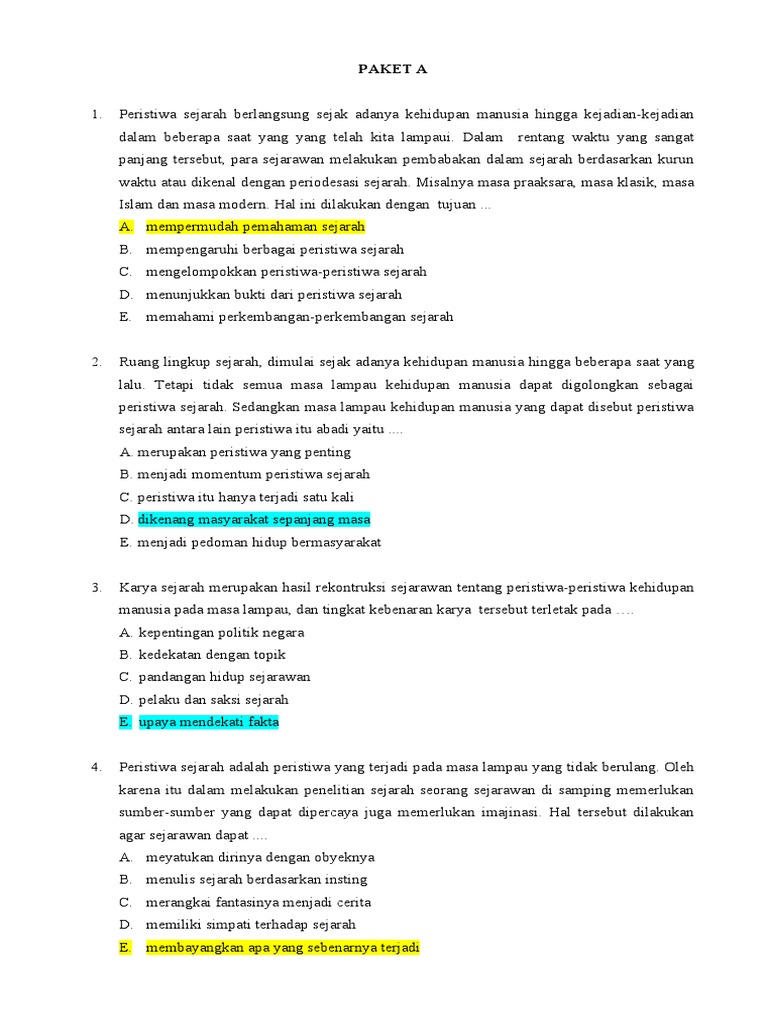 PAKET A

1. Peristiwa sejarah berlangsung sejak adanya kehidupan manusia hingga kejadian-kejadian dalam beberapa saat yang yang telah kita lampaui. Dalam rentang waktu yang sangat panjang tersebut, para sejarawan melakukan pembabakan dalam sejarah berdasarkan kurun waktu atau dikenal dengan periodesasi sejarah. Misalnya masa praaksara, masa klasik, masa Islam dan masa modern. Hal ini dilakukan dengan tujuan ...
A. mempermudah pemahaman sejarah
B. mempengaruhi berbagai peristiwa sejarah
C. mengelompokkan peristiwa-peristiwa sejarah
D. menunjukkan bukti dari peristiwa sejarah
E. memahami perkembangan-perkembangan sejarah

2. Ruang lingkup sejarah, dimulai sejak adanya kehidupan manusia hingga beberapa saat yang lalu. Tetapi tidak semua masa lampau kehidupan manusia dapat digolongkan sebagai peristiwa sejarah. Sedangkan masa lampau kehidupan manusia yang dapat disebut peristiwa sejarah antara lain peristiwa itu abadi yaitu ....
A. merupakan peristiwa yang penting
B. menjadi momentum peristiwa sejarah
C. peristiwa itu hanya terjadi satu kali
D. dikenang masyarakat sepanjang masa
E. menjadi pedoman hidup bermasyarakat

3. Karya sejarah merupakan hasil rekontruksi sejarawan tentang peristiwa-peristiwa kehidupan manusia pada masa lampau, dan tingkat kebenaran karya tersebut terletak pada ….
A. kepentingan politik negara
B. kedekatan dengan topik
C. pandangan hidup sejarawan
D. pelaku dan saksi sejarah
E. upaya mendekati fakta

4. Peristiwa sejarah adalah peristiwa yang terjadi pada masa lampau yang tidak berulang. Oleh karena itu dalam melakukan penelitian sejarah seorang sejarawan di samping memerlukan sumber-sumber yang dapat dipercaya juga memerlukan imajinasi. Hal tersebut dilakukan agar sejarawan dapat ....
A. meyatukan dirinya dengan obyeknya
B. menulis sejarah berdasarkan insting
C. merangkai fantasinya menjadi cerita
D. memiliki simpati terhadap sejarah
E. membayangkan apa yang sebenarnya terjadi